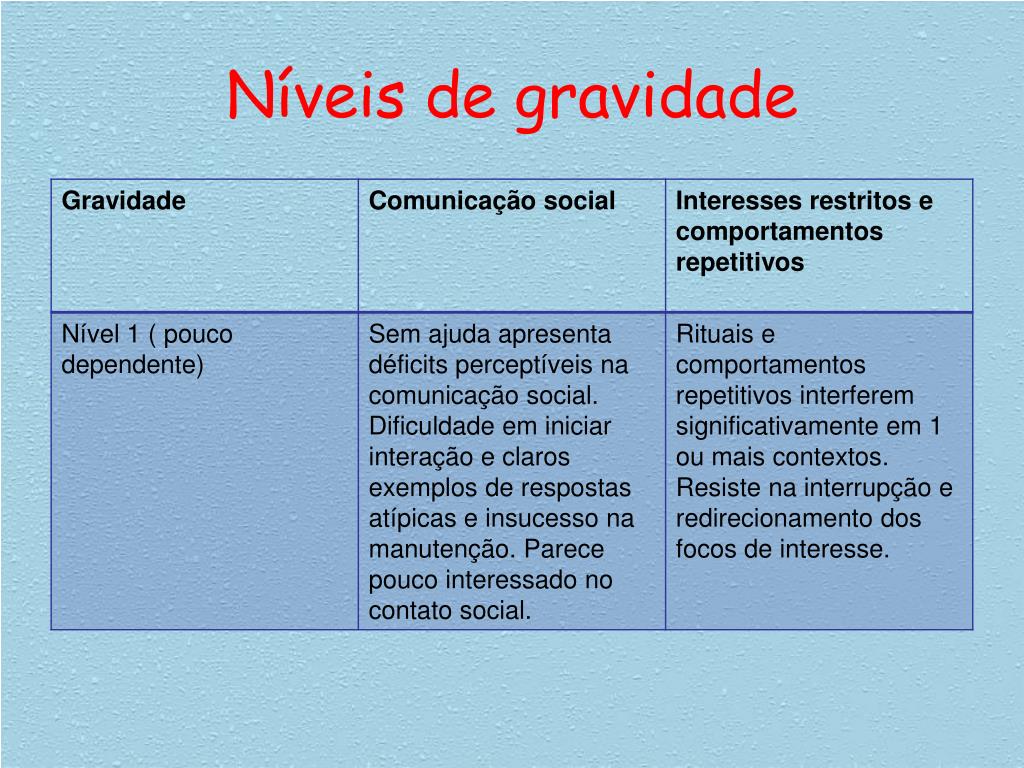 Níveis de gravidade

| Gravidade | Comunicação social | Interesses restritos e comportamentos repetitivos |
|---|---|---|
| Nível 1 ( pouco dependente) | Sem ajuda apresenta déficits perceptíveis na comunicação social. Dificuldade em iniciar interação e claros exemplos de respostas atípicas e insucesso na manutenção. Parece pouco interessado no contato social. | Rituais e comportamentos repetitivos interferem significativamente em 1 ou mais contextos. Resiste na interrupção e redirecionamento dos focos de interesse. |